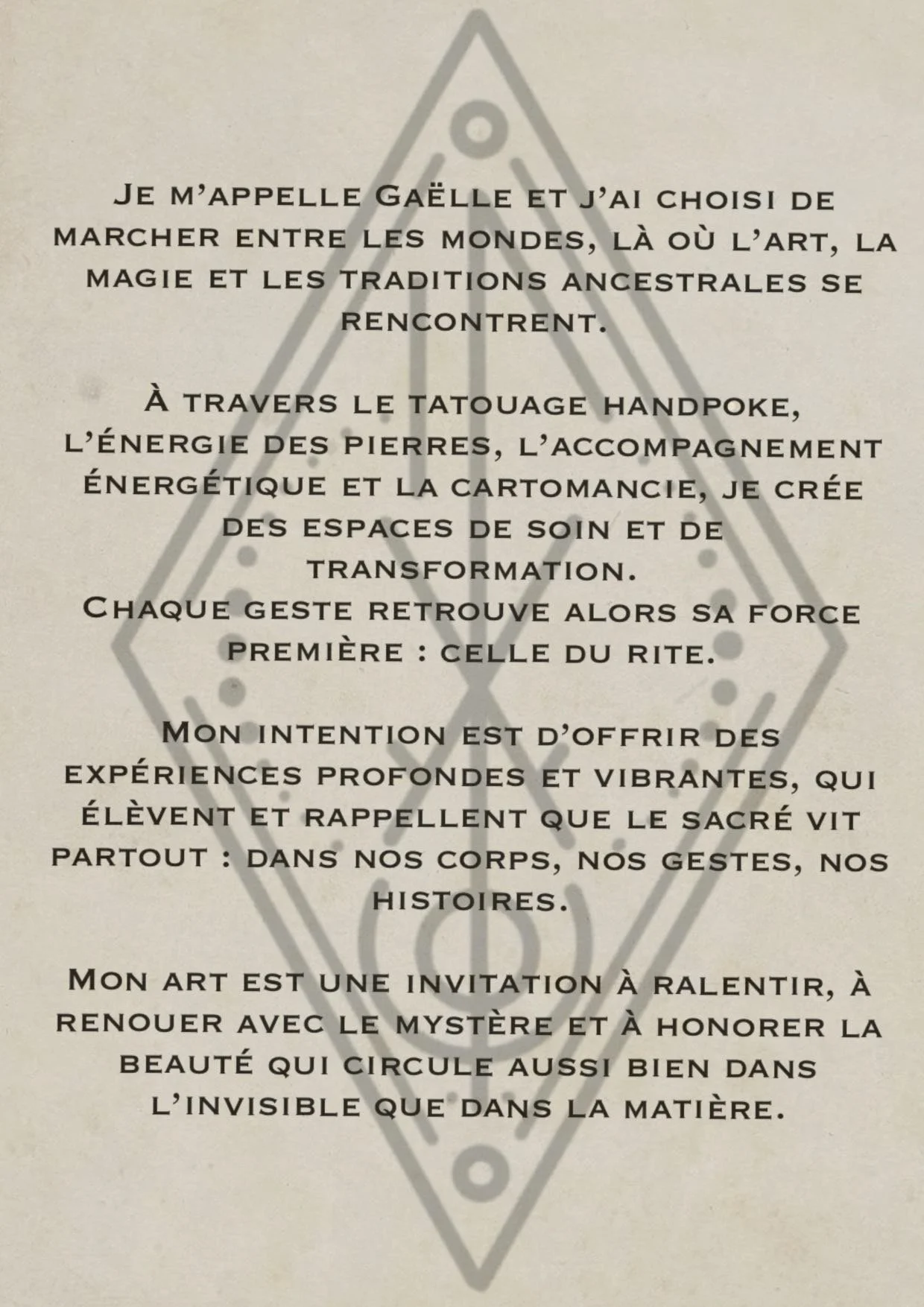 Je m'appelle Gaëlle et j'ai choisi de marcher entre les mondes, là où l'art, la magie et les traditions ancestrales se rencontrent.

À travers le tatouage handpoke, l'énergie des pierres, l'accompagnement énergétique et la cartomancie, je crée des espaces de soin et de transformation.
Chaque geste retrouve alors sa force première : celle du rite.

Mon intention est d'offrir des expériences profondes et vibrantes, qui élèvent et rappellent que le sacré vit partout : dans nos corps, nos gestes, nos histoires.

Mon art est une invitation à ralentir, à renouer avec le mystère et à honorer la beauté qui circule aussi bien dans l'invisible que dans la matière.